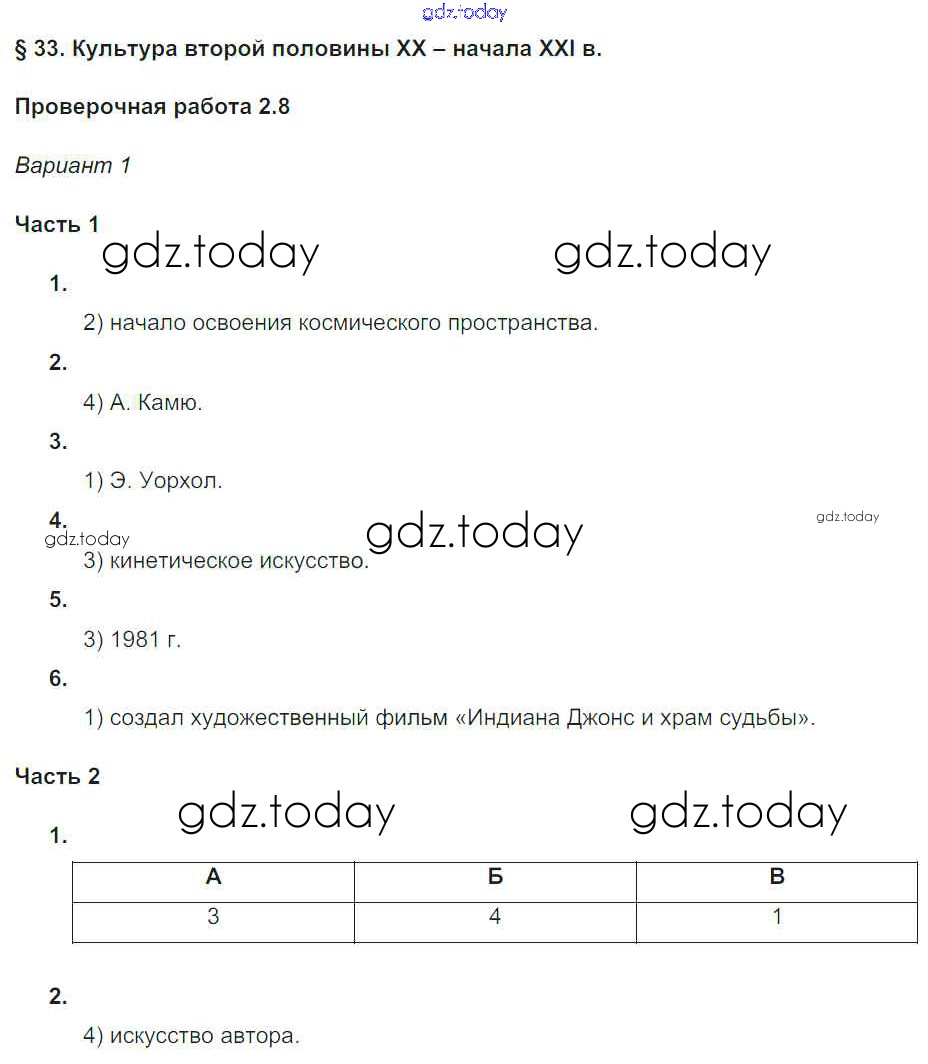 gdz.today

§ 33. Культура второй половины XX – начала XXI в.

Проверочная работа 2.8

Вариант 1

Часть 1

gdz.today gdz.today

1.

2) начало освоения космического пространства.

2.

4) А. Камю.

3.

1) Э. Уорхол.

4.

gdz.today gdz.today gdz.today

3) кинетическое искусство.

5.

3) 1981 г.

6.

1) создал художественный фильм «Индиана Джонс и храм судьбы».

Часть 2

gdz.today gdz.today

1.

| А | Б | В |
|---|---|---|
| 3 | 4 | 1 |

2.

4) искусство автора.